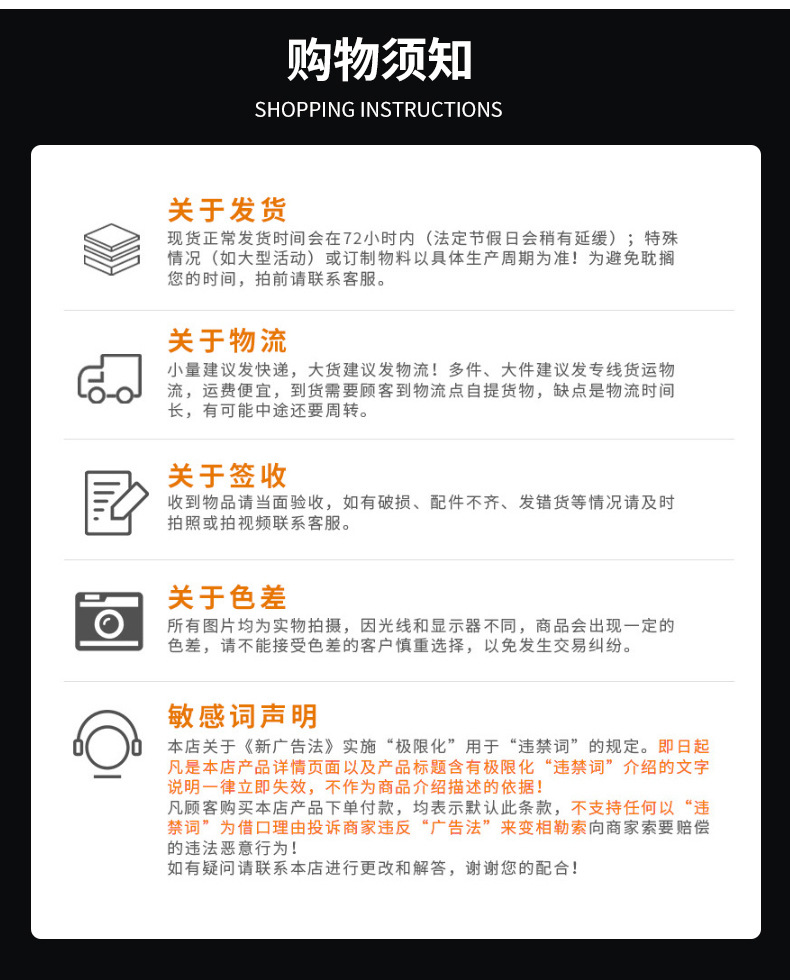 购物须知
SHOPPING INSTRUCTIONS

关于发货
现货正常发货时间会在72小时内（法定节假日会稍有延缓）；特殊情况（如大型活动）或订制物料以具体生产周期为准！为避免耽搁您的时间，拍前请联系客服。

关于物流
小量建议发快递，大货建议发物流！多件、大件建议发专线货运物流，运费便宜，到货需要顾客到物流点自提货物，缺点是物流时间长，有可能中途还要周转。

关于签收
收到物品请当面验收，如有破损、配件不齐、发错货等情况请及时拍照或拍视频联系客服。

关于色差
所有图片均为实物拍摄，因光线和显示器不同，商品会出现一定的色差，请不能接受色差的客户慎重选择，以免发生交易纠纷。

敏感词声明
本店关于《新广告法》实施“极限化”用于“违禁词”的规定。即日起凡是本店产品详情页面以及产品标题含有极限化“违禁词”介绍的文字说明一律立即失效，不作为商品介绍描述的依据！
凡顾客购买本店产品下单付款，均表示默认此条款，不支持任何以“违禁词”为借口理由投诉商家违反“广告法”来变相勒索向商家索要赔偿的违法恶意行为！
如有疑问请联系本店进行更改和解答，谢谢您的配合！